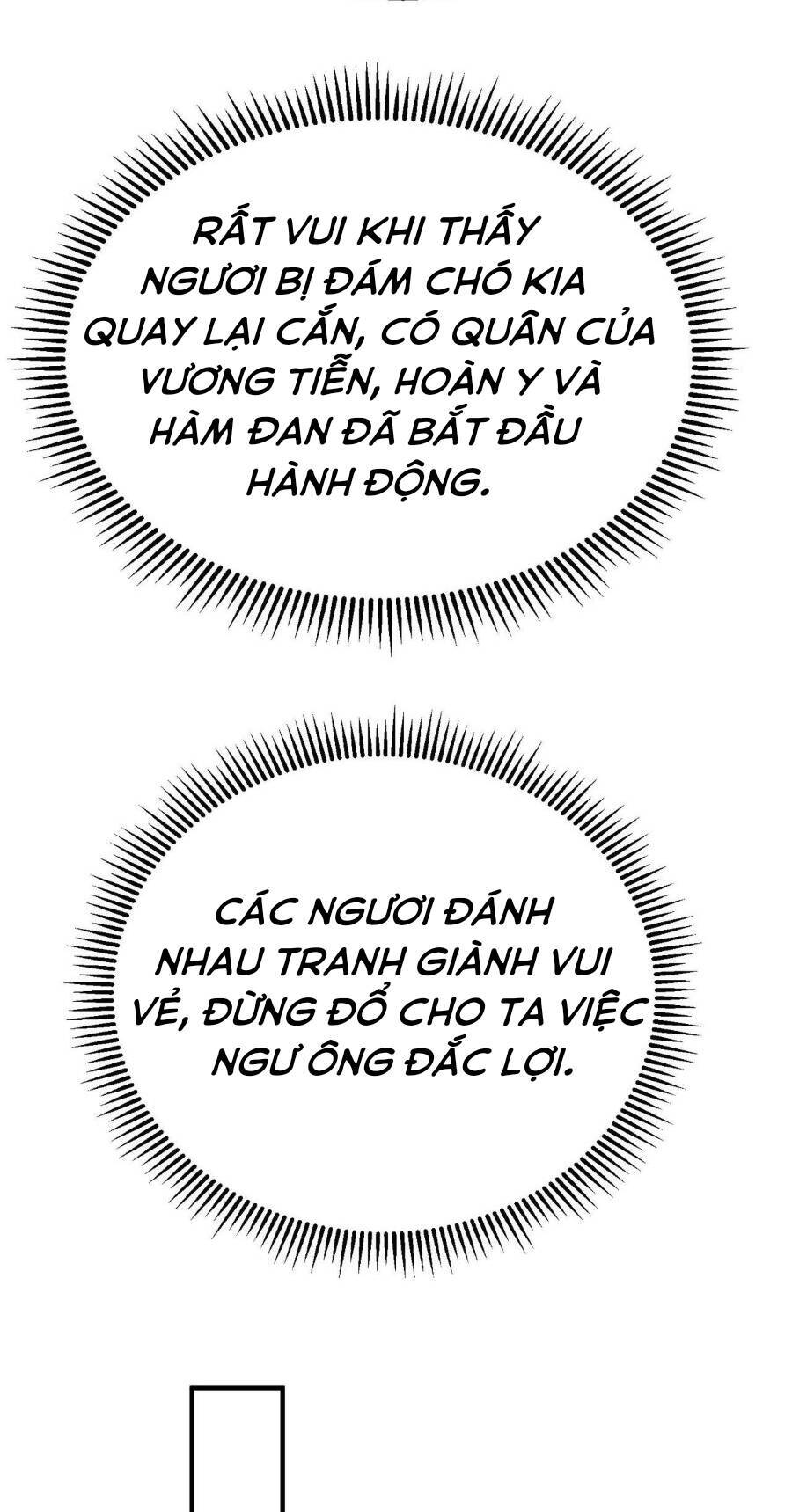 RẤT VUI KHI THẤY NGƯƠI BỊ ĐÁM CHÓ KIA QUAY LẠI CẮN, CÓ QUÂN CỦA VƯƠNG TIỄN, HOÀN Y VÀ HÀM ĐAN ĐÃ BẮT ĐẦU HÀNH ĐỘNG.

CÁC NGƯƠI ĐÁNH NHAU TRANH GIÀNH VUI VẺ, ĐỪNG ĐỔ CHO TA VIỆC NGƯ ÔNG ĐẮC LỢI.